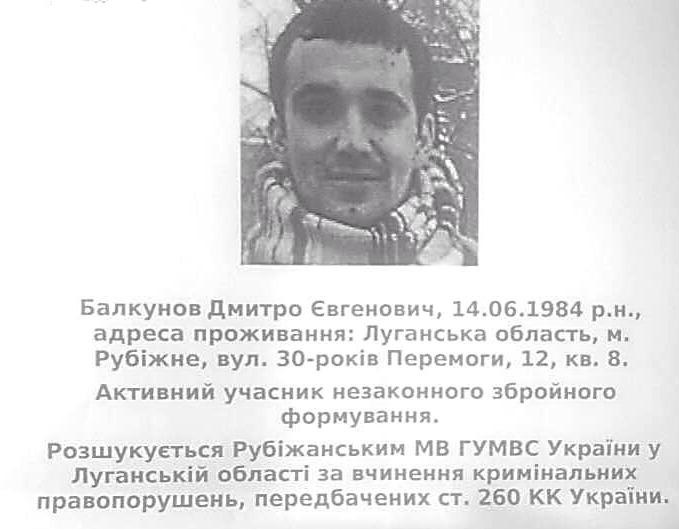 Балкунов Дмитро Євгенович, 14.06.1984 р.н., адреса проживання: Луганська область, м. Рубіжне, вул. 30-років Перемоги, 12, кв. 8.

Активний учасник незаконного збройного формування.

Розшукується Рубіжанським МВ ГУМВС України у Луганській області за вчинення кримінальних правопорушень, передбачених ст. 260 КК України.